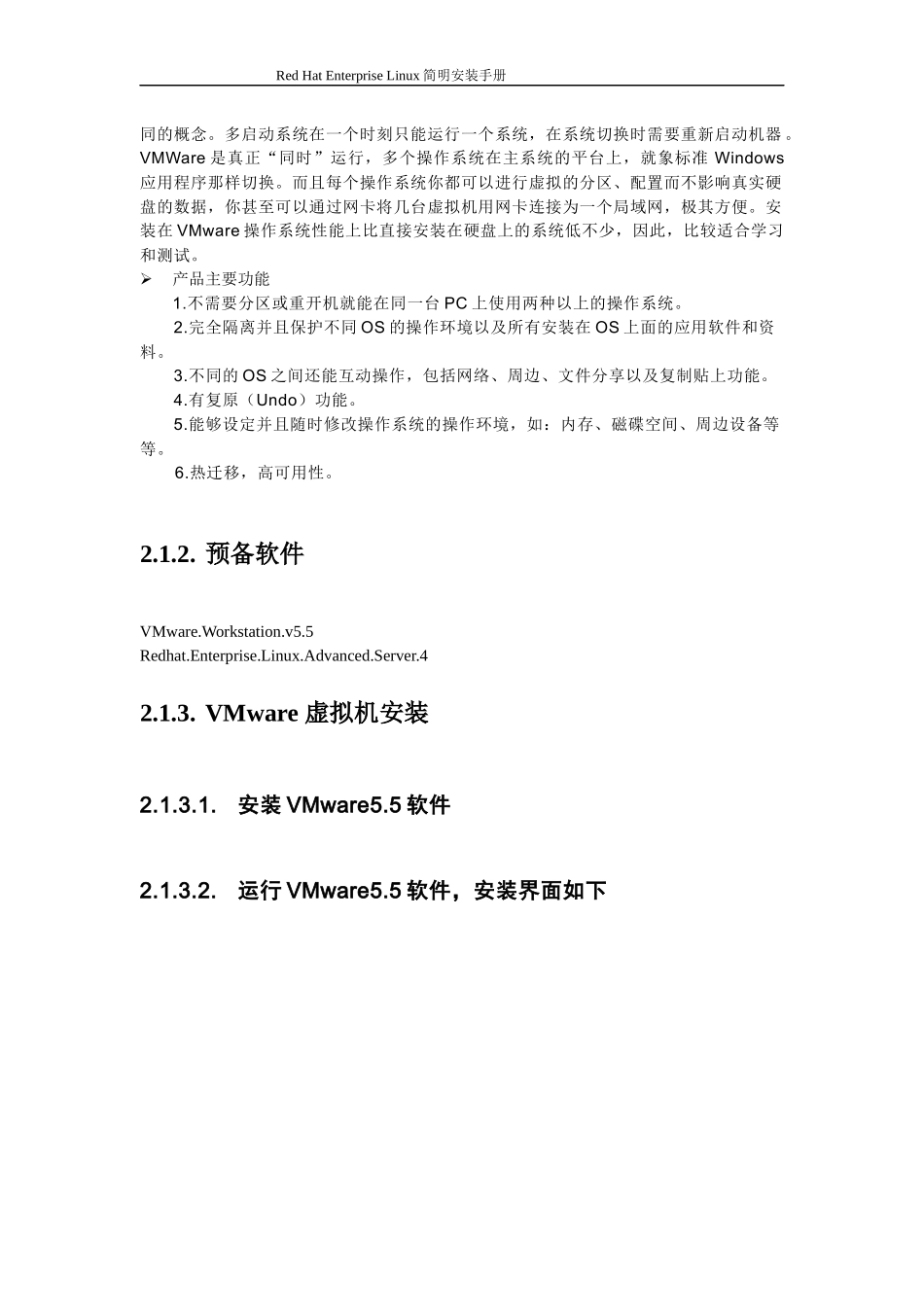 Red Hat Enterprise Linux 简明安装手册

同的概念。多启动系统在一个时刻只能运行一个系统，在系统切换时需要重新启动机器。VMWare 是真正“同时”运行，多个操作系统在主系统的平台上，就象标准 Windows 应用程序那样切换。而且每个操作系统你都可以进行虚拟的分区、配置而不影响真实硬盘的数据，你甚至可以通过网卡将几台虚拟机用网卡连接为一个局域网，极其方便。安装在 VMware 操作系统性能上比直接安装在硬盘上的系统低不少，因此，比较适合学习和测试。

➢ 产品主要功能

1.不需要分区或重开机就能在同一台 PC 上使用两种以上的操作系统。

2.完全隔离并且保护不同 OS 的操作环境以及所有安装在 OS 上面的应用软件和资料。

3.不同的 OS 之间还能互动操作，包括网络、周边、文件分享以及复制贴上功能。

4.有复原（Undo）功能。

5.能够设定并且随时修改操作系统的操作环境，如：内存、磁碟空间、周边设备等等。

6.热迁移，高可用性。

2.1.2. 预备软件

VMware.Workstation.v5.5
Redhat.Enterprise.Linux.Advanced.Server.4

2.1.3. VMware 虚拟机安装

2.1.3.1. 安装 VMware5.5 软件

2.1.3.2. 运行 VMware5.5 软件，安装界面如下